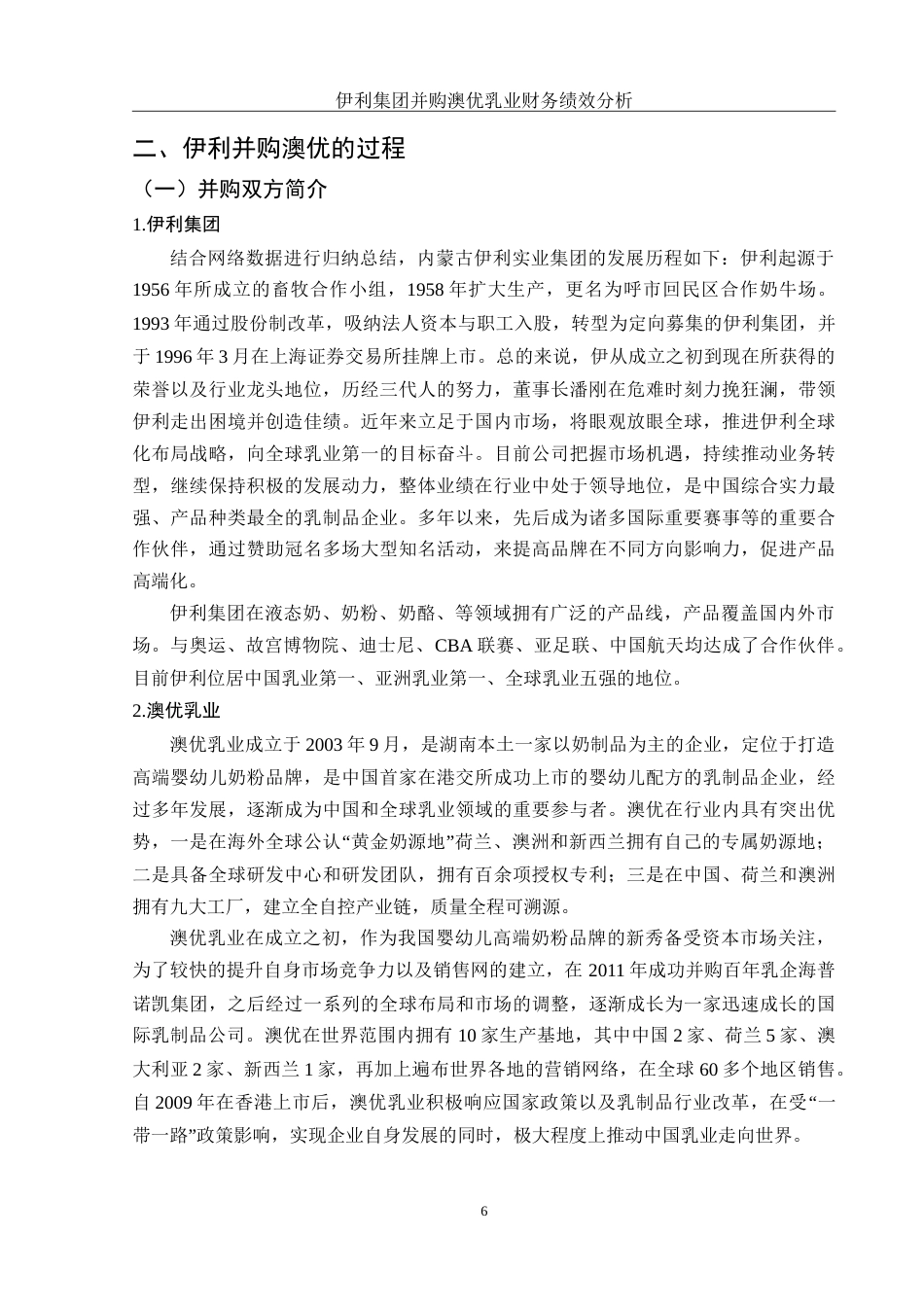 伊利集团并购澳优乳业财务绩效分析

二、伊利并购澳优的过程

（一）并购双方简介

1.伊利集团

结合网络数据进行归纳总结，内蒙古伊利实业集团的发展历程如下：伊利起源于1956年所成立的畜牧合作小组，1958年扩大生产，更名为呼市回民区合作奶牛场。1993年通过股份制改革，吸纳法人资本与职工入股，转型为定向募集的伊利集团，并于1996年3月在上海证券交易所挂牌上市。总的来说，伊从成立之初到现在所获得的荣誉以及行业龙头地位，历经三代人的努力，董事长潘刚在危难时刻力挽狂澜，带领伊利走出困境并创造佳绩。近年来立足于国内市场，将眼观放眼全球，推进伊利全球化布局战略，向全球乳业第一的目标奋斗。目前公司把握市场机遇，持续推动业务转型，继续保持积极的发展动力，整体业绩在行业中处于领导地位，是中国综合实力最强、产品种类最全的乳制品企业。多年以来，先后成为诸多国际重要赛事等的重要合作伙伴，通过赞助冠名多场大型知名活动，来提高品牌在不同方向影响力，促进产品高端化。

伊利集团在液态奶、奶粉、奶酪、等领域拥有广泛的产品线，产品覆盖国内外市场。与奥运、故宫博物院、迪士尼、CBA联赛、亚足联、中国航天均达成了合作伙伴。目前伊利位居中国乳业第一、亚洲乳业第一、全球乳业五强的地位。

2.澳优乳业

澳优乳业成立于2003年9月，是湖南本土一家以奶制品为主的企业，定位于打造高端婴幼儿奶粉品牌，是中国首家在港交所成功上市的婴幼儿配方的乳制品企业，经过多年发展，逐渐成为中国和全球乳业领域的重要参与者。澳优在行业内具有突出优势，一是在海外全球公认“黄金奶源地”荷兰、澳洲和新西兰拥有自己的专属奶源地；二是具备全球研发中心和研发团队，拥有百余项授权专利；三是在中国、荷兰和澳洲拥有九大工厂，建立全自控产业链，质量全程可溯源。

澳优乳业在成立之初，作为我国婴幼儿高端奶粉品牌的新秀备受资本市场关注，为了较快的提升自身市场竞争力以及销售网的建立，在2011年成功并购百年乳企海普诺凯集团，之后经过一系列的全球布局和市场的调整，逐渐成长为一家迅速成长的国际乳制品公司。澳优在世界范围内拥有10家生产基地，其中中国2家、荷兰5家、澳大利亚2家、新西兰1家，再加上遍布世界各地的营销网络，在全球60多个地区销售。自2009年在香港上市后，澳优乳业积极响应国家政策以及乳制品行业改革，在受“一带一路”政策影响，实现企业自身发展的同时，极大程度上推动中国乳业走向世界。

6